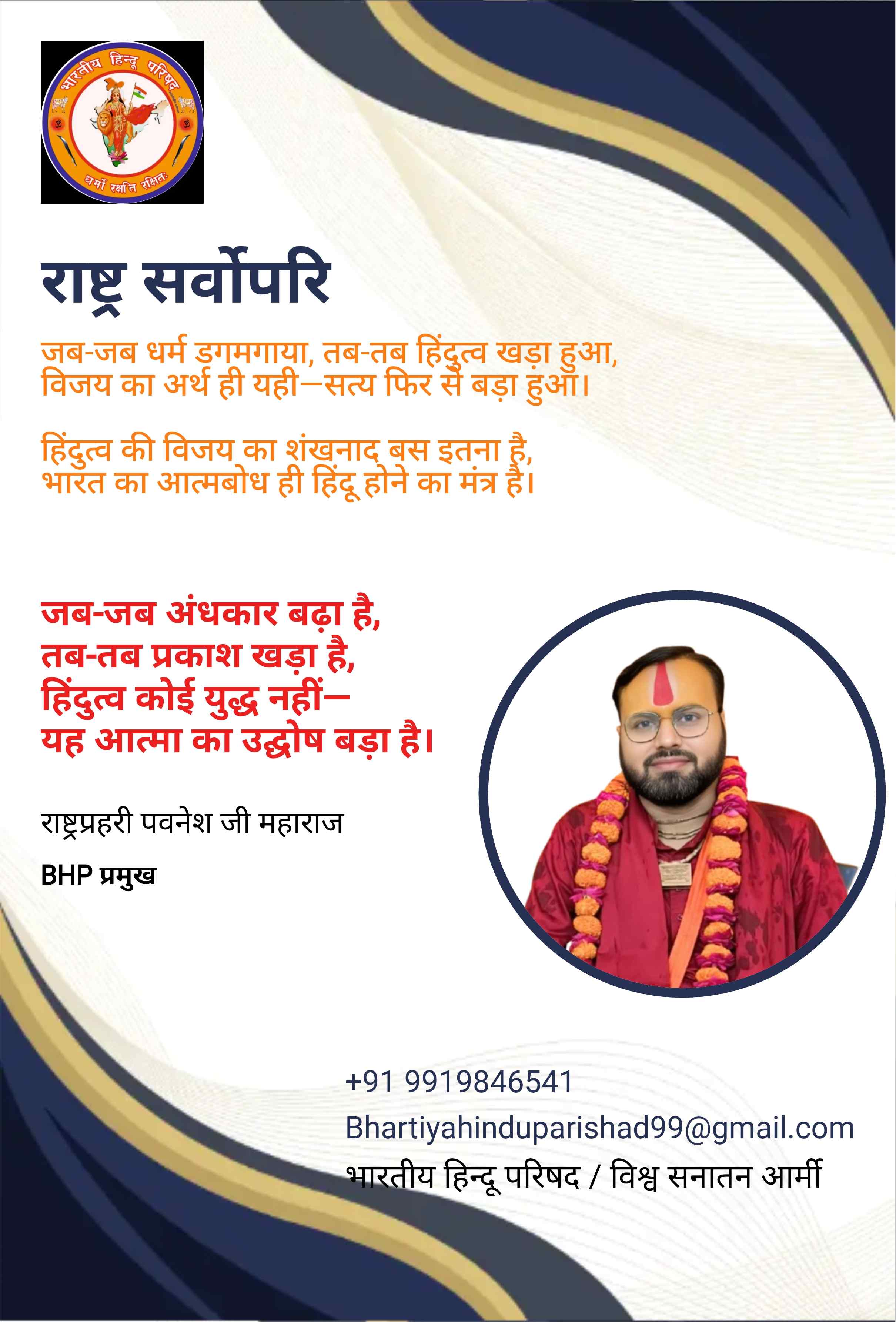 भारतीय हिन्दू परिषद
धर्मो रक्षति रक्षितः

राष्ट्र सर्वोपरि

जब-जब धर्म डगमगाया, तब-तब हिंदुत्व खड़ा हुआ,
विजय का अर्थ ही यही—सत्य फिर से बड़ा हुआ।

हिंदुत्व की विजय का शंखनाद बस इतना है,
भारत का आत्मबोध ही हिंदू होने का मंत्र है।

जब-जब अंधकार बढ़ा है,
तब-तब प्रकाश खड़ा है,
हिंदुत्व कोई युद्ध नहीं—
यह आत्मा का उद्घोष बड़ा है।

राष्ट्रप्रहरी पवनेश जी महाराज

BHP प्रमुख

+91 9919846541
Bhartiyahinduparishad99@gmail.com
भारतीय हिन्दू परिषद / विश्व सनातन आर्मी